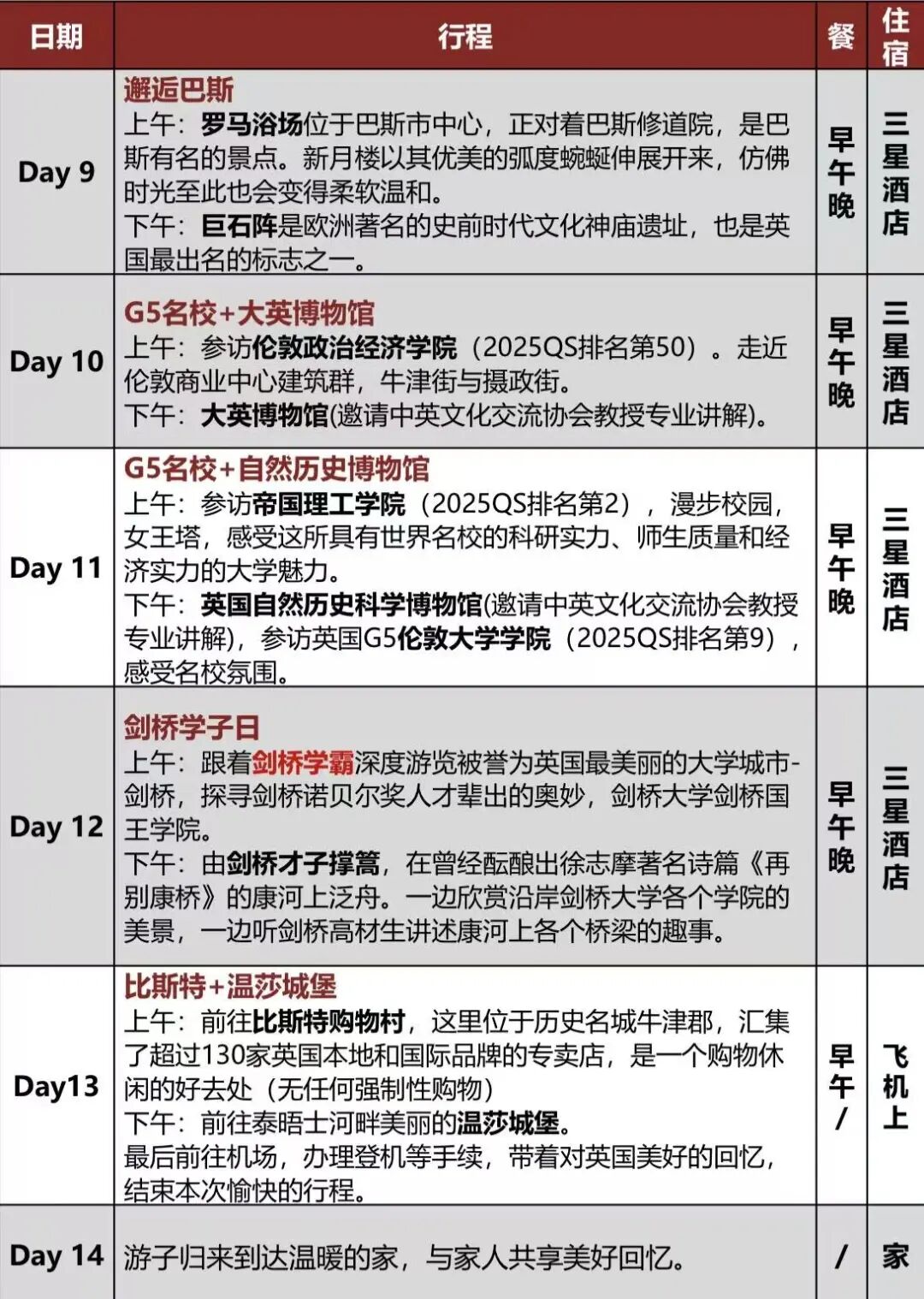 | 日期 | 行程 | 餐 | 住宿 |
|---|---|---|---|
| Day 9 | 邂逅巴斯 上午：罗马浴场位于巴斯市中心，正对着巴斯修道院，是巴斯有名的景点。新月楼以其优美的弧度蜿蜒伸展开来，仿佛时光至此也会变得柔软温和。 下午：巨石阵是欧洲著名的史前时代文化神庙遗址，也是英国最出名的标志之一。 | 早午晚 | 三星酒店 |
| Day 10 | G5名校+大英博物馆 上午：参访伦敦政治经济学院（2025QS排名第50）。走近伦敦商业中心建筑群，牛津街与摄政街。 下午：大英博物馆(邀请中英文化交流协会教授专业讲解)。 | 早午晚 | 三星酒店 |
| Day 11 | G5名校+自然历史博物馆 上午：参访帝国理工学院（2025QS排名第2），漫步校园，女王塔，感受这所具有世界名校的科研实力、师生质量和经济实力的大学魅力。 下午：英国自然历史科学博物馆(邀请中英文化交流协会教授专业讲解)，参访英国G5伦敦大学学院（2025QS排名第9），感受名校氛围。 | 早午晚 | 三星酒店 |
| Day 12 | 剑桥学子日 上午：跟着剑桥学霸深度游览被誉为英国最美丽的大学城市-剑桥，探寻剑桥诺贝尔奖人才辈出的奥妙，剑桥大学剑桥国王学院。 下午：由剑桥才子撑篙，在曾经酝酿出徐志摩著名诗篇《再别康桥》的康河上泛舟。一边欣赏沿岸剑桥大学各个学院的美景，一边听剑桥高材生讲述康河上各个桥梁的趣事。 | 早午晚 | 三星酒店 |
| Day13 | 比斯特+温莎城堡 上午：前往比斯特购物村，这里位于历史名城牛津郡，汇集了超过130家英国本地和国际品牌的专卖店，是一个购物休闲的好去处（无任何强制性购物） 下午：前往泰晤士河畔美丽的温莎城堡。 最后前往机场，办理登机等手续，带着对英国美好的回忆，结束本次愉快的行程。 | 早午/ | 飞机上 |
| Day 14 | 游子归来到达温暖的家，与家人共享美好回忆。 | / | 家 |